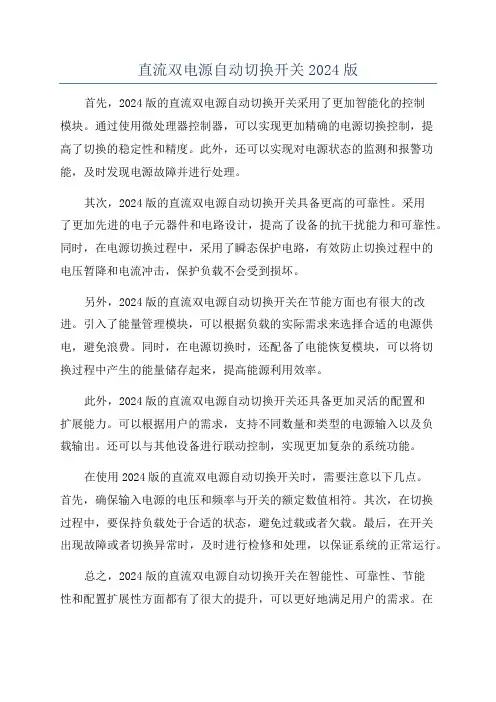 直流双电源自动切换开关2024版

首先，2024版的直流双电源自动切换开关采用了更加智能化的控制模块。通过使用微处理器控制器，可以实现更加精确的电源切换控制，提高了切换的稳定性和精度。此外，还可以实现对电源状态的监测和报警功能，及时发现电源故障并进行处理。

其次，2024版的直流双电源自动切换开关具备更高的可靠性。采用了更加先进的电子元器件和电路设计，提高了设备的抗干扰能力和可靠性。同时，在电源切换过程中，采用了瞬态保护电路，有效防止切换过程中的电压暂降和电流冲击，保护负载不会受到损坏。

另外，2024版的直流双电源自动切换开关在节能方面也有很大的改进。引入了能量管理模块，可以根据负载的实际需求来选择合适的电源供电，避免浪费。同时，在电源切换时，还配备了电能恢复模块，可以将切换过程中产生的能量储存起来，提高能源利用效率。

此外，2024版的直流双电源自动切换开关还具备更加灵活的配置和扩展能力。可以根据用户的需求，支持不同数量和类型的电源输入以及负载输出。还可以与其他设备进行联动控制，实现更加复杂的系统功能。

在使用2024版的直流双电源自动切换开关时，需要注意以下几点。首先，确保输入电源的电压和频率与开关的额定数值相符。其次，在切换过程中，要保持负载处于合适的状态，避免过载或者欠载。最后，在开关出现故障或者切换异常时，及时进行检修和处理，以保证系统的正常运行。

总之，2024版的直流双电源自动切换开关在智能性、可靠性、节能性和配置扩展性方面都有了很大的提升，可以更好地满足用户的需求。在